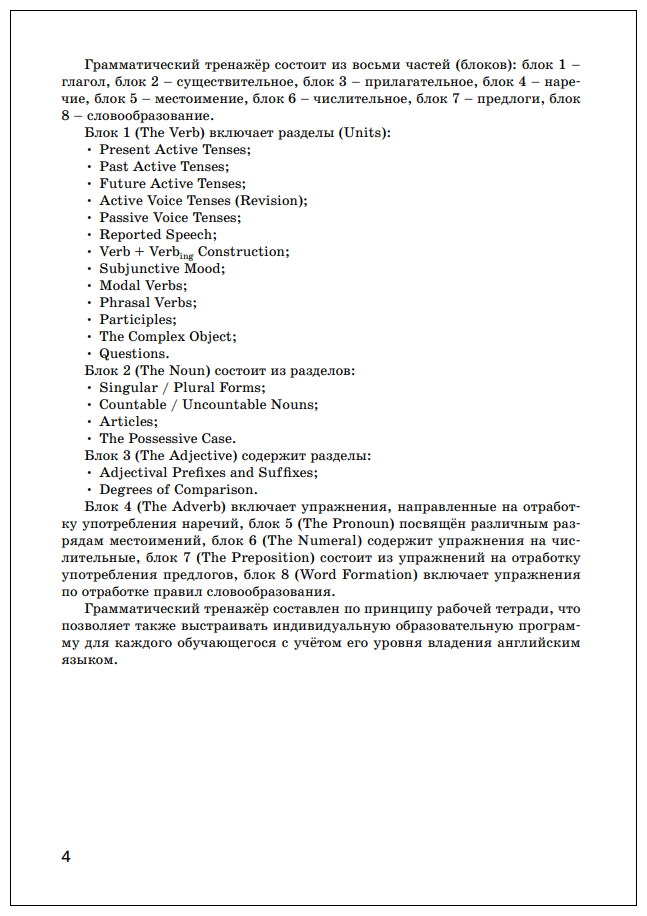 Грамматический тренажёр состоит из восьми частей (блоков): блок 1 – глагол, блок 2 – существительное, блок 3 – прилагательное, блок 4 – наречие, блок 5 – местоимение, блок 6 – числительное, блок 7 – предлоги, блок 8 – словообразование.

Блок 1 (The Verb) включает разделы (Units):
• Present Active Tenses;
• Past Active Tenses;
• Future Active Tenses;
• Active Voice Tenses (Revision);
• Passive Voice Tenses;
• Reported Speech;
• Verb + Verb$_{ing}$ Construction;
• Subjunctive Mood;
• Modal Verbs;
• Phrasal Verbs;
• Participles;
• The Complex Object;
• Questions.

Блок 2 (The Noun) состоит из разделов:
• Singular / Plural Forms;
• Countable / Uncountable Nouns;
• Articles;
• The Possessive Case.

Блок 3 (The Adjective) содержит разделы:
• Adjectival Prefixes and Suffixes;
• Degrees of Comparison.

Блок 4 (The Adverb) включает упражнения, направленные на отработку употребления наречий, блок 5 (The Pronoun) посвящён различным разрядам местоимений, блок 6 (The Numeral) содержит упражнения на числительные, блок 7 (The Preposition) состоит из упражнений на отработку употребления предлогов, блок 8 (Word Formation) включает упражнения по отработке правил словообразования.

Грамматический тренажёр составлен по принципу рабочей тетради, что позволяет также выстраивать индивидуальную образовательную программу для каждого обучающегося с учётом его уровня владения английским языком.

4